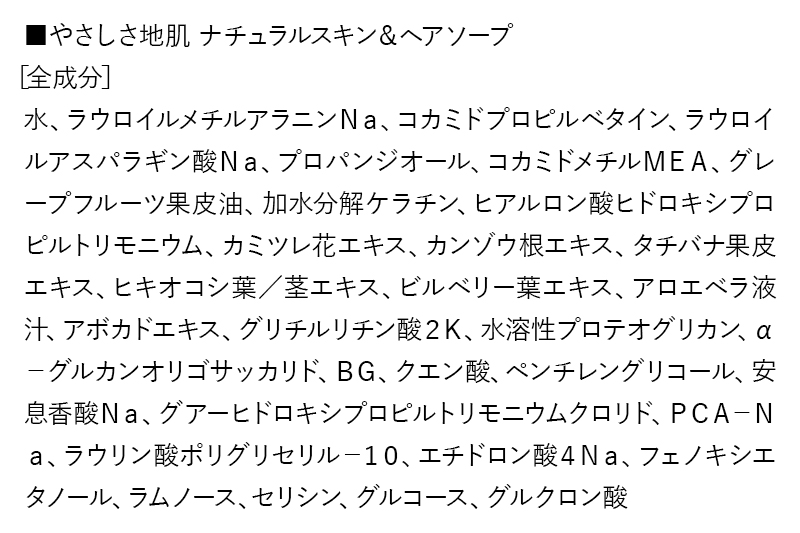 ■やさしさ地肌 ナチュラルスキン＆ヘアソープ
[全成分]
水、ラウロイルメチルアラニンＮａ、コカミドプロピルベタイン、ラウロイルアスパラギン酸Ｎａ、プロパンジオール、コカミドメチルＭＥＡ、グレープフルーツ果皮油、加水分解ケラチン、ヒアルロン酸ヒドロキシプロピルトリモニウム、カミツレ花エキス、カンゾウ根エキス、タチバナ果皮エキス、ヒキオコシ葉／茎エキス、ビルベリー葉エキス、アロエベラ液汁、アボカドエキス、グリチルリチン酸２Ｋ、水溶性プロテオグリカン、α－グルカンオリゴサッカリド、ＢＧ、クエン酸、ペンチレングリコール、安息香酸Ｎａ、グアーヒドロキシプロピルトリモニウムクロリド、ＰＣＡ－Ｎａ、ラウリン酸ポリグリセリル－１０、エチドロン酸４Ｎａ、フェノキシエタノール、ラムノース、セリシン、グルコース、グルクロン酸